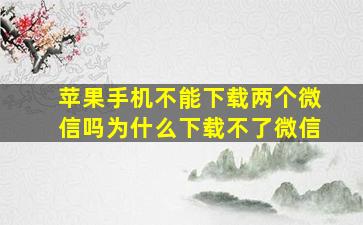 苹果手机不能下载两个微信吗为什么下载不了微信